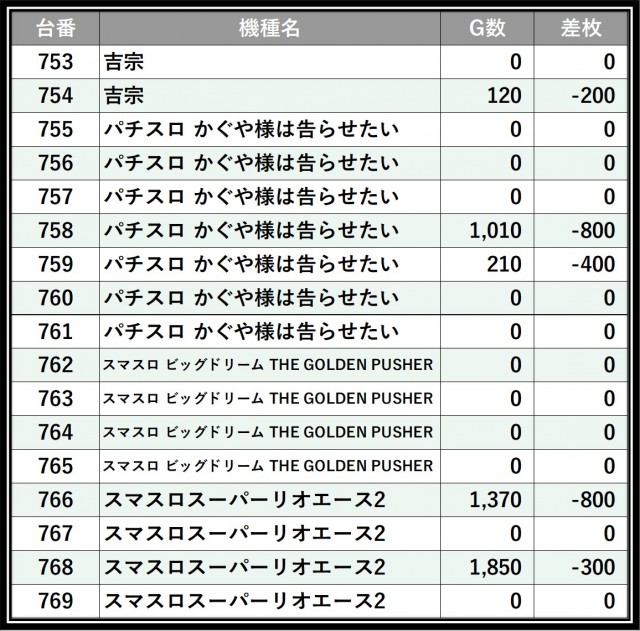 | 台番 | 機種名 | G数 | 差枚 |
|---|---|---|---|
| 753 | 吉宗 | 0 | 0 |
| 754 | 吉宗 | 120 | -200 |
| 755 | パチスロ かぐや様は告らせたい | 0 | 0 |
| 756 | パチスロ かぐや様は告らせたい | 0 | 0 |
| 757 | パチスロ かぐや様は告らせたい | 0 | 0 |
| 758 | パチスロ かぐや様は告らせたい | 1,010 | -800 |
| 759 | パチスロ かぐや様は告らせたい | 210 | -400 |
| 760 | パチスロ かぐや様は告らせたい | 0 | 0 |
| 761 | パチスロ かぐや様は告らせたい | 0 | 0 |
| 762 | スマスロ ビッグドリーム THE GOLDEN PUSHER | 0 | 0 |
| 763 | スマスロ ビッグドリーム THE GOLDEN PUSHER | 0 | 0 |
| 764 | スマスロ ビッグドリーム THE GOLDEN PUSHER | 0 | 0 |
| 765 | スマスロ ビッグドリーム THE GOLDEN PUSHER | 0 | 0 |
| 766 | スマスロスーパーリオエース2 | 1,370 | -800 |
| 767 | スマスロスーパーリオエース2 | 0 | 0 |
| 768 | スマスロスーパーリオエース2 | 1,850 | -300 |
| 769 | スマスロスーパーリオエース2 | 0 | 0 |